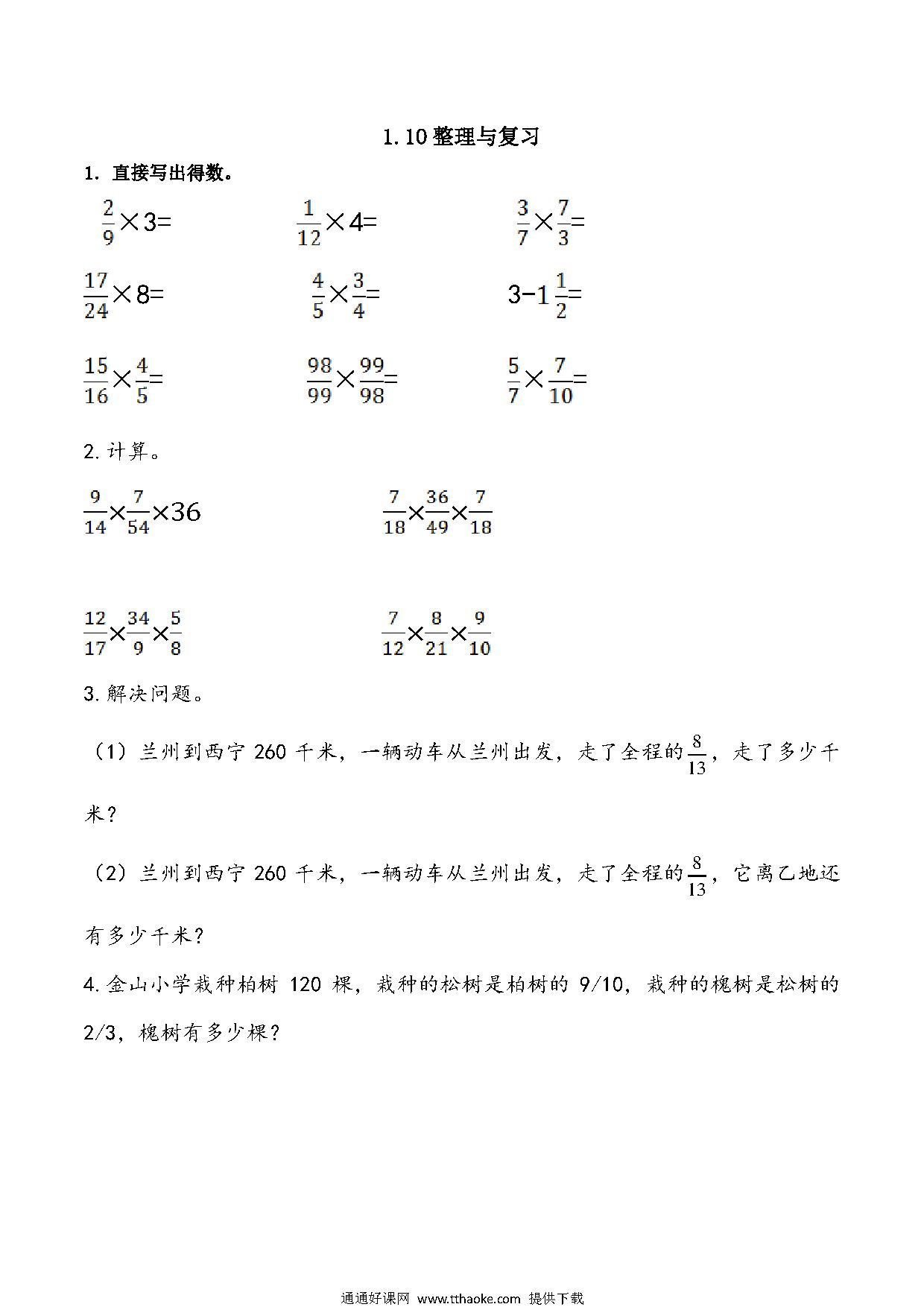 1.10 整理与复习

1. 直接写出得数。

$\frac{2}{9}\times 3=$　　$\frac{1}{12}\times 4=$　　$\frac{3}{7}\times\frac{7}{3}=$

$\frac{17}{24}\times 8=$　　$\frac{4}{5}\times\frac{3}{4}=$　　$3-1\frac{1}{2}=$

$\frac{15}{16}\times\frac{4}{5}=$　　$\frac{98}{99}\times\frac{99}{98}=$　　$\frac{5}{7}\times\frac{7}{10}=$

2. 计算。

$\frac{9}{14}\times\frac{7}{54}\times 36$　　$\frac{7}{18}\times\frac{36}{49}\times\frac{7}{18}$

$\frac{12}{17}\times\frac{34}{9}\times\frac{5}{8}$　　$\frac{7}{12}\times\frac{8}{21}\times\frac{9}{10}$

3. 解决问题。

（1）兰州到西宁 260 千米，一辆动车从兰州出发，走了全程的$\frac{8}{13}$，走了多少千米？

（2）兰州到西宁 260 千米，一辆动车从兰州出发，走了全程的$\frac{8}{13}$，它离乙地还有多少千米？

4. 金山小学栽种柏树 120 棵，栽种的松树是柏树的 9/10，栽种的槐树是松树的 2/3，槐树有多少棵？

通通好课网 www.tthaoke.com 提供下载